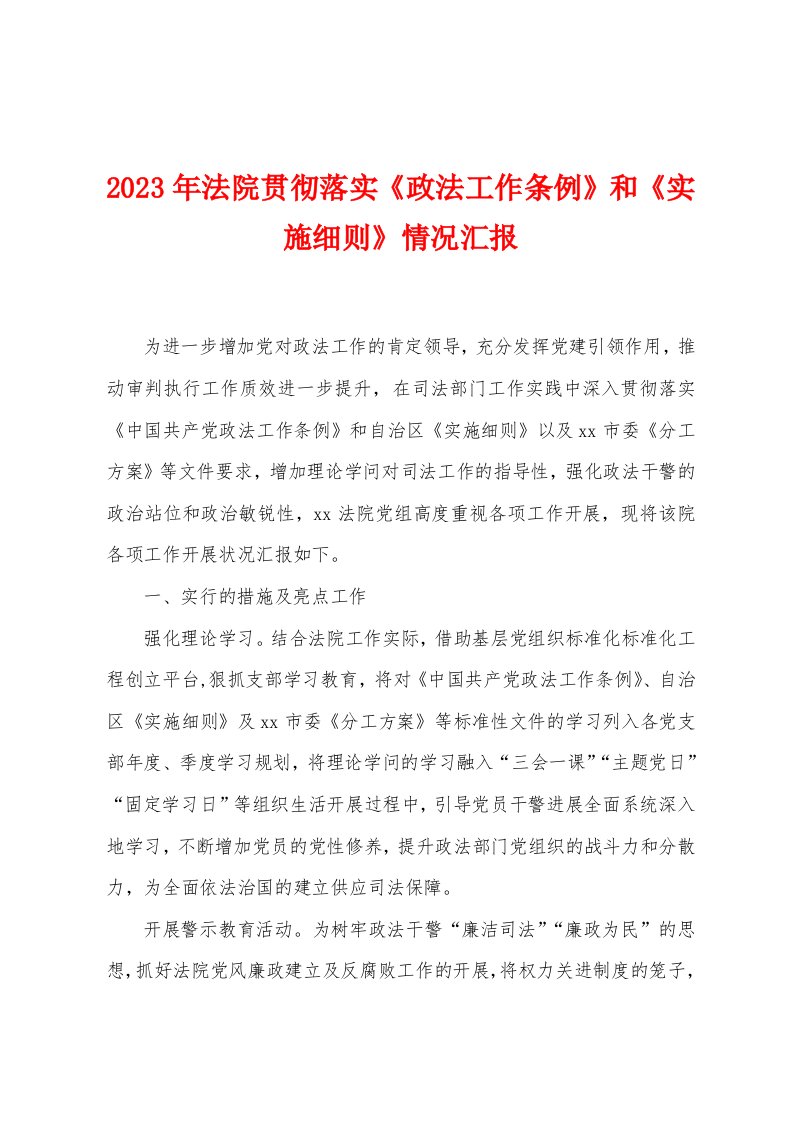 2023年法院贯彻落实《政法工作条例》和《实施细则》情况汇报

为进一步增加党对政法工作的肯定领导，充分发挥党建引领作用，推动审判执行工作质效进一步提升，在司法部门工作实践中深入贯彻落实《中国共产党政法工作条例》和自治区《实施细则》以及xx市委《分工方案》等文件要求，增加理论学问对司法工作的指导性，强化政法干警的政治站位和政治敏锐性，xx法院党组高度重视各项工作开展，现将该院各项工作开展状况汇报如下。

一、实行的措施及亮点工作

强化理论学习。结合法院工作实际，借助基层党组织标准化标准化工程创立平台,狠抓支部学习教育，将对《中国共产党政法工作条例》、自治区《实施细则》及xx市委《分工方案》等标准性文件的学习列入各党支部年度、季度学习规划，将理论学问的学习融入“三会一课”“主题党日”“固定学习日”等组织生活开展过程中，引导党员干警进展全面系统深入地学习，不断增加党员的党性修养，提升政法部门党组织的战斗力和分散力，为全面依法治国的建立供应司法保障。

开展警示教育活动。为树牢政法干警“廉洁司法”“廉政为民”的思想,抓好法院党风廉政建立及反腐败工作的开展,将权力关进制度的笼子，